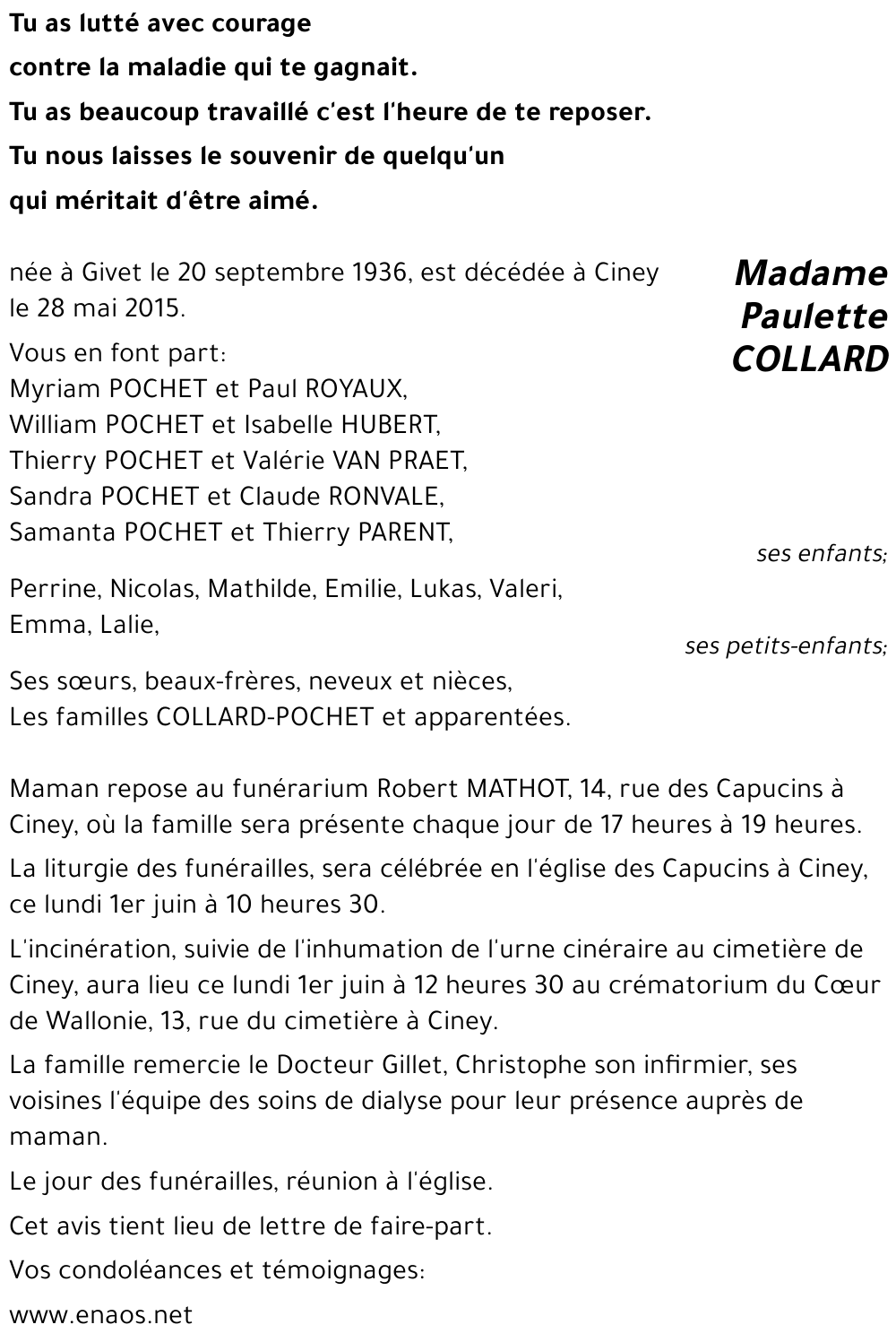 Tu as lutté avec courage
contre la maladie qui te gagnait.
Tu as beaucoup travaillé c'est l'heure de te reposer.
Tu nous laisses le souvenir de quelqu'un
qui méritait d'être aimé.

Madame
Paulette
COLLARD

née à Givet le 20 septembre 1936, est décédée à Ciney le 28 mai 2015.

Vous en font part:
Myriam POCHET et Paul ROYAUX,
William POCHET et Isabelle HUBERT,
Thierry POCHET et Valérie VAN PRAET,
Sandra POCHET et Claude RONVALE,
Samanta POCHET et Thierry PARENT,

ses enfants;

Perrine, Nicolas, Mathilde, Emilie, Lukas, Valeri,
Emma, Lalie,

ses petits-enfants;

Ses sœurs, beaux-frères, neveux et nièces,
Les familles COLLARD-POCHET et apparentées.

Maman repose au funérarium Robert MATHOT, 14, rue des Capucins à Ciney, où la famille sera présente chaque jour de 17 heures à 19 heures.

La liturgie des funérailles, sera célébrée en l'église des Capucins à Ciney, ce lundi 1er juin à 10 heures 30.

L'incinération, suivie de l'inhumation de l'urne cinéraire au cimetière de Ciney, aura lieu ce lundi 1er juin à 12 heures 30 au crématorium du Cœur de Wallonie, 13, rue du cimetière à Ciney.

La famille remercie le Docteur Gillet, Christophe son infirmier, ses voisines l'équipe des soins de dialyse pour leur présence auprès de maman.

Le jour des funérailles, réunion à l'église.

Cet avis tient lieu de lettre de faire-part.

Vos condoléances et témoignages:

www.enaos.net